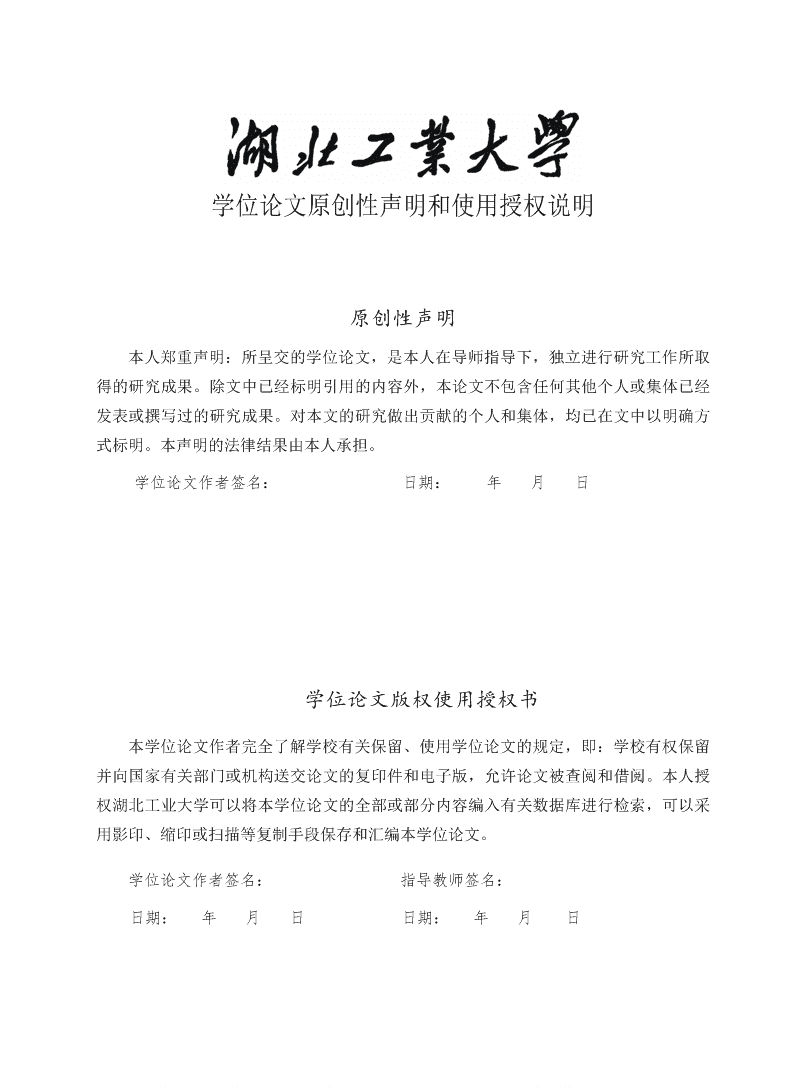 湖北工業大學
学位论文原创性声明和使用授权说明

原创性声明

本人郑重声明：所呈交的学位论文，是本人在导师指导下，独立进行研究工作所取得的研究成果。除文中已经标明引用的内容外，本论文不包含任何其他个人或集体已经发表或撰写过的研究成果。对本文的研究做出贡献的个人和集体，均已在文中以明确方式标明。本声明的法律结果由本人承担。

学位论文作者签名：　　日期：　年　月　日

学位论文版权使用授权书

本学位论文作者完全了解学校有关保留、使用学位论文的规定，即：学校有权保留并向国家有关部门或机构送交论文的复印件和电子版，允许论文被查阅和借阅。本人授权湖北工业大学可以将本学位论文的全部或部分内容编入有关数据库进行检索，可以采用影印、缩印或扫描等复制手段保存和汇编本学位论文。

学位论文作者签名：　　指导教师签名：

日期：　年　月　日　　日期：　年　月　日